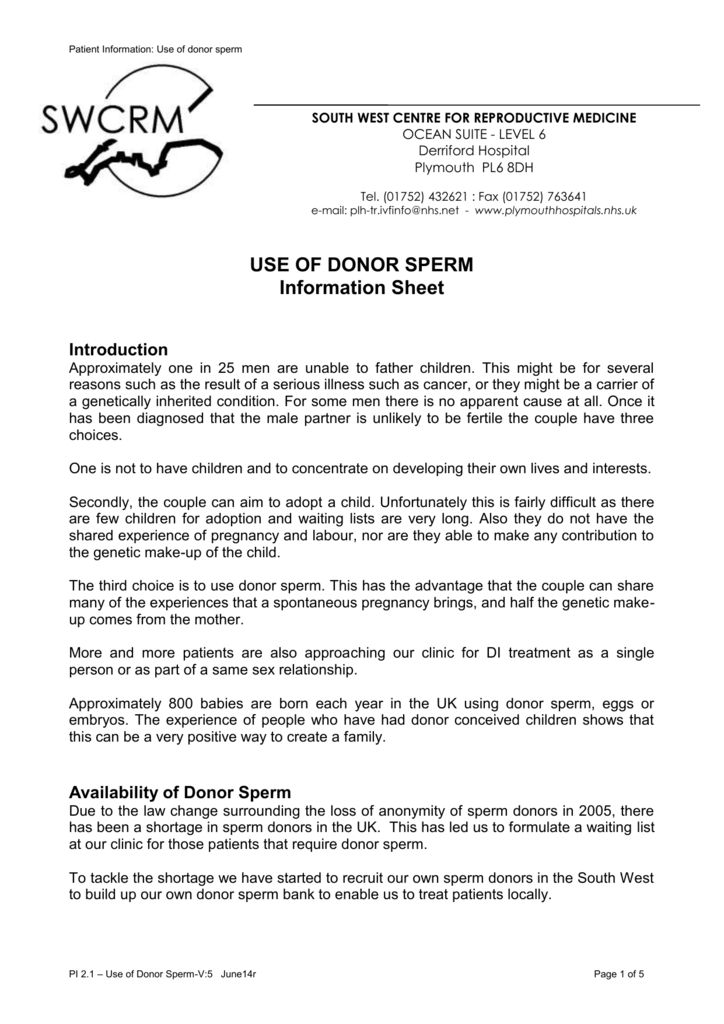 Patient Information: Use of donor sperm

SWCRM

SOUTH WEST CENTRE FOR REPRODUCTIVE MEDICINE
OCEAN SUITE - LEVEL 6
Derriford Hospital
Plymouth PL6 8DH

Tel. (01752) 432621 : Fax (01752) 763641
e-mail: plh-tr.ivfinfo@nhs.net - www.plymouthhospitals.nhs.uk

USE OF DONOR SPERM
Information Sheet

Introduction
Approximately one in 25 men are unable to father children. This might be for several reasons such as the result of a serious illness such as cancer, or they might be a carrier of a genetically inherited condition. For some men there is no apparent cause at all. Once it has been diagnosed that the male partner is unlikely to be fertile the couple have three choices.

One is not to have children and to concentrate on developing their own lives and interests.

Secondly, the couple can aim to adopt a child. Unfortunately this is fairly difficult as there are few children for adoption and waiting lists are very long. Also they do not have the shared experience of pregnancy and labour, nor are they able to make any contribution to the genetic make-up of the child.

The third choice is to use donor sperm. This has the advantage that the couple can share many of the experiences that a spontaneous pregnancy brings, and half the genetic make-up comes from the mother.

More and more patients are also approaching our clinic for DI treatment as a single person or as part of a same sex relationship.

Approximately 800 babies are born each year in the UK using donor sperm, eggs or embryos. The experience of people who have had donor conceived children shows that this can be a very positive way to create a family.

Availability of Donor Sperm
Due to the law change surrounding the loss of anonymity of sperm donors in 2005, there has been a shortage in sperm donors in the UK. This has led us to formulate a waiting list at our clinic for those patients that require donor sperm.

To tackle the shortage we have started to recruit our own sperm donors in the South West to build up our own donor sperm bank to enable us to treat patients locally.

PI 2.1 – Use of Donor Sperm-V:5 June14r

Page 1 of 5